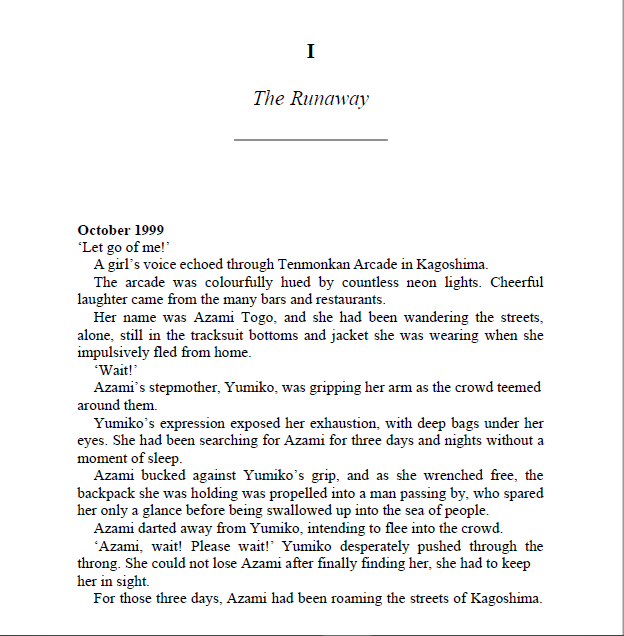 I

The Runaway

October 1999

‘Let go of me!’

A girl’s voice echoed through Tenmonkan Arcade in Kagoshima.

The arcade was colourfully hued by countless neon lights. Cheerful laughter came from the many bars and restaurants.

Her name was Azami Togo, and she had been wandering the streets, alone, still in the tracksuit bottoms and jacket she was wearing when she impulsively fled from home.

‘Wait!’

Azami’s stepmother, Yumiko, was gripping her arm as the crowd teemed around them.

Yumiko’s expression exposed her exhaustion, with deep bags under her eyes. She had been searching for Azami for three days and nights without a moment of sleep.

Azami bucked against Yumiko’s grip, and as she wrenched free, the backpack she was holding was propelled into a man passing by, who spared her only a glance before being swallowed up into the sea of people.

Azami darted away from Yumiko, intending to flee into the crowd.

‘Azami, wait! Please wait!’ Yumiko desperately pushed through the throng. She could not lose Azami after finally finding her, she had to keep her in sight.

For those three days, Azami had been roaming the streets of Kagoshima.